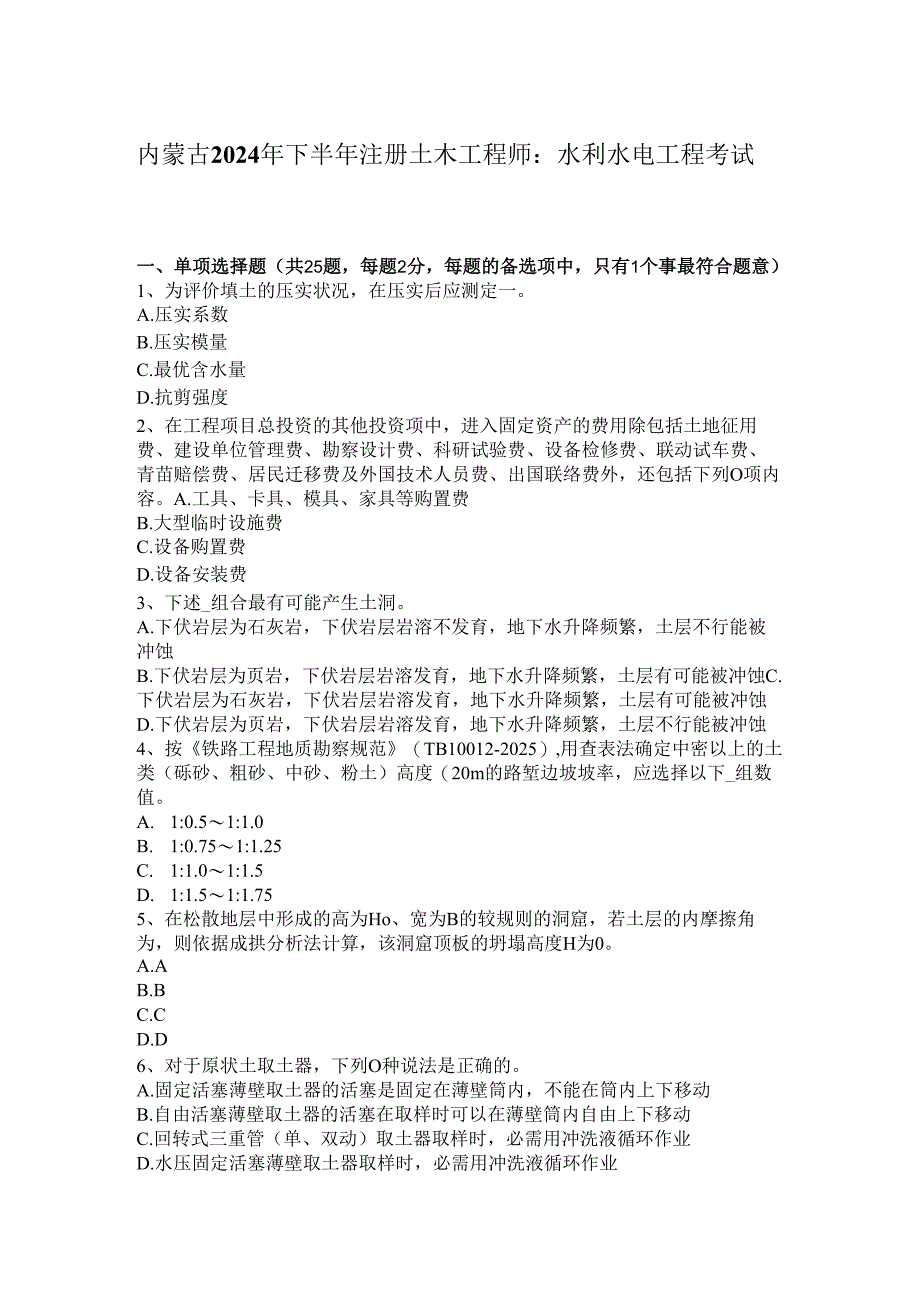 内蒙古2024年下半年注册土木工程师：水利水电工程考试

一、单项选择题（共25题，每题2分，每题的备选项中，只有1个事最符合题意）
1、为评价填土的压实状况，在压实后应测定一。
A.压实系数
B.压实模量
C.最优含水量
D.抗剪强度
2、在工程项目总投资的其他投资项中，进入固定资产的费用除包括土地征用费、建设单位管理费、勘察设计费、科研试验费、设备检修费、联动试车费、青苗赔偿费、居民迁移费及外国技术人员费、出国联络费外，还包括下列O项内容。A.工具、卡具、模具、家具等购置费
B.大型临时设施费
C.设备购置费
D.设备安装费
3、下述_组合最有可能产生土洞。
A.下伏岩层为石灰岩，下伏岩层岩溶不发育，地下水升降频繁，土层不行能被冲蚀
B.下伏岩层为页岩，下伏岩层岩溶发育，地下水升降频繁，土层有可能被冲蚀C.下伏岩层为石灰岩，下伏岩层岩溶发育，地下水升降频繁，土层有可能被冲蚀
D.下伏岩层为页岩，下伏岩层岩溶发育，地下水升降频繁，土层不行能被冲蚀
4、按《铁路工程地质勘察规范》（TB10012-2025）,用查表法确定中密以上的土类（砾砂、粗砂、中砂、粉土）高度（20m的路堑边坡坡率，应选择以下_组数值。
A. 1:0.5～1:1.0
B. 1:0.75～1:1.25
C. 1:1.0～1:1.5
D. 1:1.5～1:1.75
5、在松散地层中形成的高为Ho、宽为B的较规则的洞窟，若土层的内摩擦角为，则依据成拱分析法计算，该洞窟顶板的坍塌高度H为0。
A.A
B.B
C.C
D.D
6、对于原状土取土器，下列O种说法是正确的。
A.固定活塞薄壁取土器的活塞是固定在薄壁筒内，不能在筒内上下移动
B.自由活塞薄壁取土器的活塞在取样时可以在薄壁筒内自由上下移动
C.回转式三重管（单、双动）取土器取样时，必需用冲洗液循环作业
D.水压固定活塞薄壁取土器取样时，必需用冲洗液循环作业